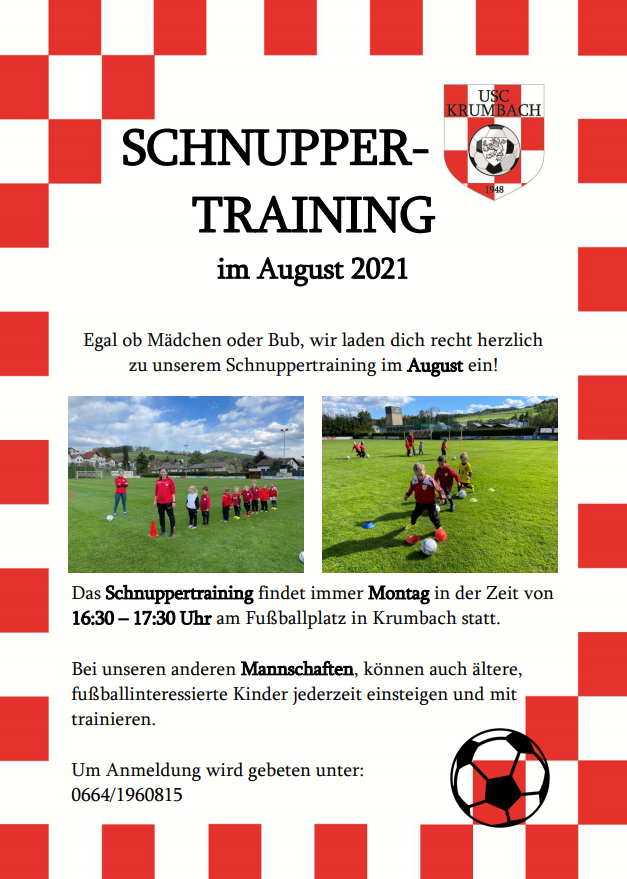 USC KRUMBACH

1948

SCHNUPPER-TRAINING

im August 2021

Egal ob Mädchen oder Bub, wir laden dich recht herzlich zu unserem Schnuppertraining im August ein!

Das Schnuppertraining findet immer Montag in der Zeit von 16:30 – 17:30 Uhr am Fußballplatz in Krumbach statt.

Bei unseren anderen Mannschaften, können auch ältere, fußballinteressierte Kinder jederzeit einsteigen und mit trainieren.

Um Anmeldung wird gebeten unter:
0664/1960815